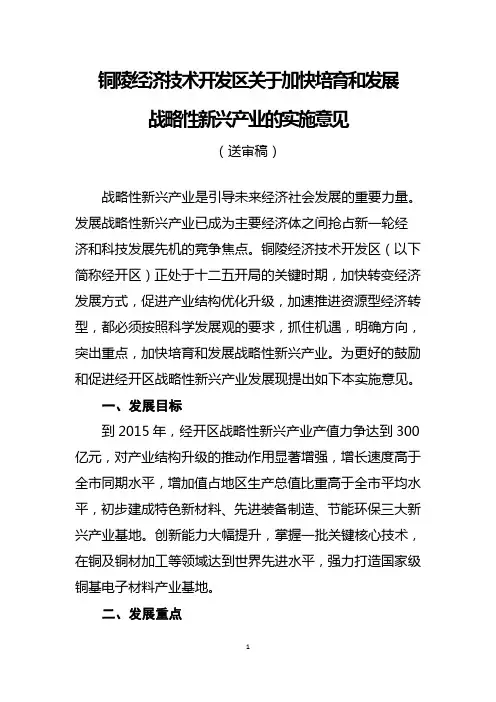 铜陵经济技术开发区关于加快培育和发展战略性新兴产业的实施意见

（送审稿）

战略性新兴产业是引导未来经济社会发展的重要力量。发展战略性新兴产业已成为主要经济体之间抢占新一轮经济和科技发展先机的竞争焦点。铜陵经济技术开发区（以下简称经开区）正处于十二五开局的关键时期，加快转变经济发展方式，促进产业结构优化升级，加速推进资源型经济转型，都必须按照科学发展观的要求，抓住机遇，明确方向，突出重点，加快培育和发展战略性新兴产业。为更好的鼓励和促进经开区战略性新兴产业发展现提出如下本实施意见。

一、发展目标

到 2015 年，经开区战略性新兴产业产值力争达到 300 亿元，对产业结构升级的推动作用显著增强，增长速度高于全市同期水平，增加值占地区生产总值比重高于全市平均水平，初步建成特色新材料、先进装备制造、节能环保三大新兴产业基地。创新能力大幅提升，掌握一批关键核心技术，在铜及铜材加工等领域达到世界先进水平，强力打造国家级铜基电子材料产业基地。

二、发展重点

1